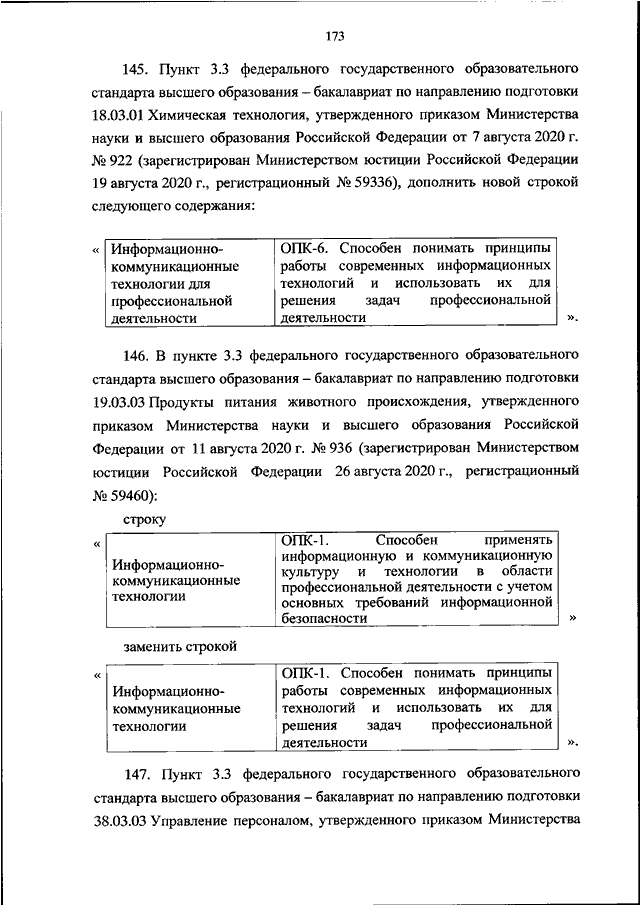 173

145. Пункт 3.3 федерального государственного образовательного стандарта высшего образования – бакалавриат по направлению подготовки 18.03.01 Химическая технология, утвержденного приказом Министерства науки и высшего образования Российской Федерации от 7 августа 2020 г. № 922 (зарегистрирован Министерством юстиции Российской Федерации 19 августа 2020 г., регистрационный № 59336), дополнить новой строкой следующего содержания:

«

| Информационно-коммуникационные технологии для профессиональной деятельности | ОПК-6. Способен понимать принципы работы современных информационных технологий и использовать их для решения задач профессиональной деятельности |
|---|---|

».

146. В пункте 3.3 федерального государственного образовательного стандарта высшего образования – бакалавриат по направлению подготовки 19.03.03 Продукты питания животного происхождения, утвержденного приказом Министерства науки и высшего образования Российской Федерации от 11 августа 2020 г. № 936 (зарегистрирован Министерством юстиции Российской Федерации 26 августа 2020 г., регистрационный № 59460):

строку

«

| Информационно-коммуникационные технологии | ОПК-1. Способен применять информационную и коммуникационную культуру и технологии в области профессиональной деятельности с учетом основных требований информационной безопасности |
|---|---|

»

заменить строкой

«

| Информационно-коммуникационные технологии | ОПК-1. Способен понимать принципы работы современных информационных технологий и использовать их для решения задач профессиональной деятельности |
|---|---|

».

147. Пункт 3.3 федерального государственного образовательного стандарта высшего образования – бакалавриат по направлению подготовки 38.03.03 Управление персоналом, утвержденного приказом Министерства